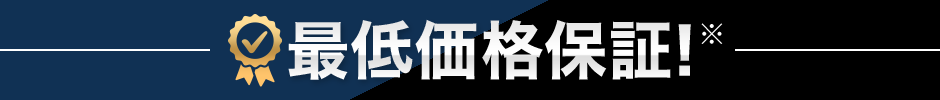 最低価格保証!※